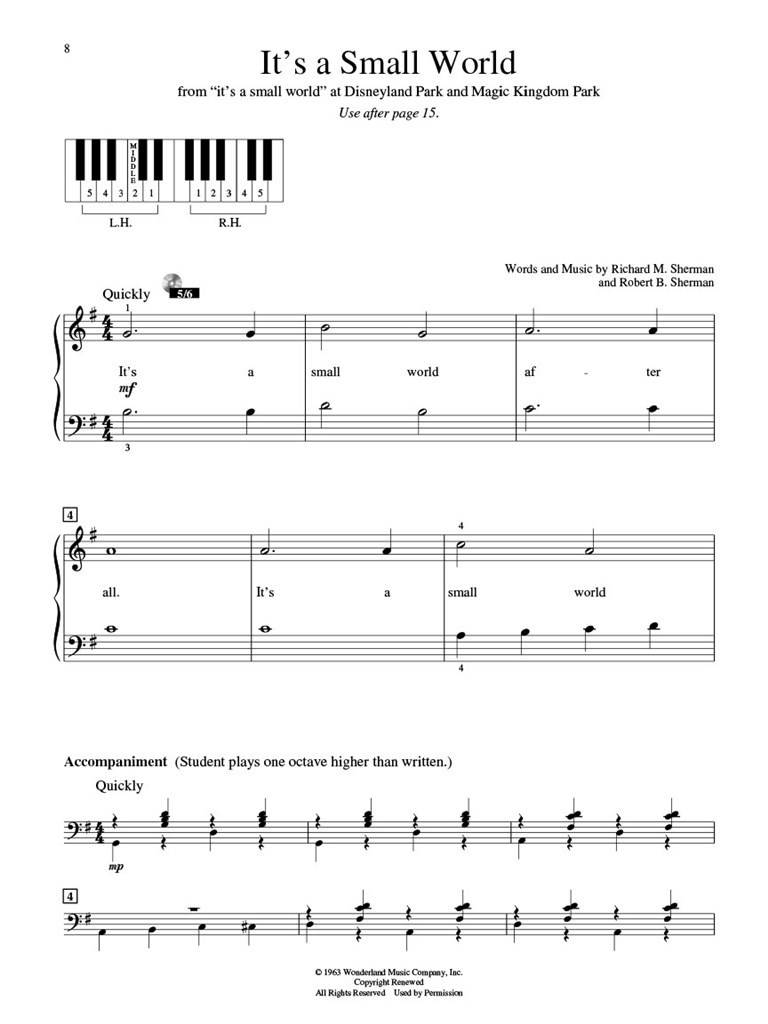 8

It's a Small World

from "it's a small world" at Disneyland Park and Magic Kingdom Park

Use after page 15.

MIDDLE

5 4 3 2 1

1 2 3 4 5

L.H.

R.H.

Words and Music by Richard M. Sherman and Robert B. Sherman

Quickly

5/6

1

It's a small world af - ter

mf

3

4

4

all. It's a small world

4

Accompaniment (Student plays one octave higher than written.)

Quickly

mp

4

© 1963 Wonderland Music Company, Inc.
Copyright Renewed
All Rights Reserved Used by Permission